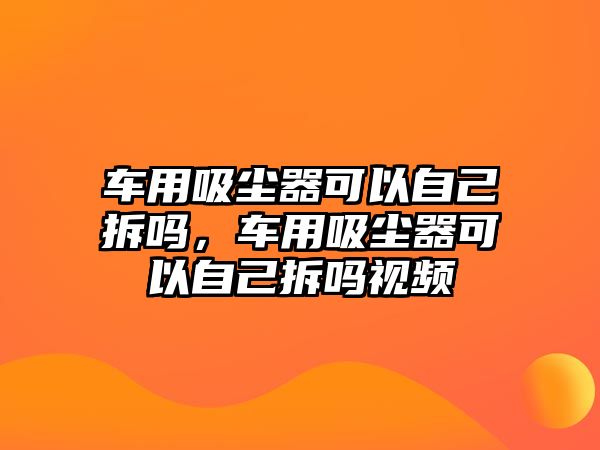 车用吸尘器可以自己拆吗，车用吸尘器可以自己拆吗视频